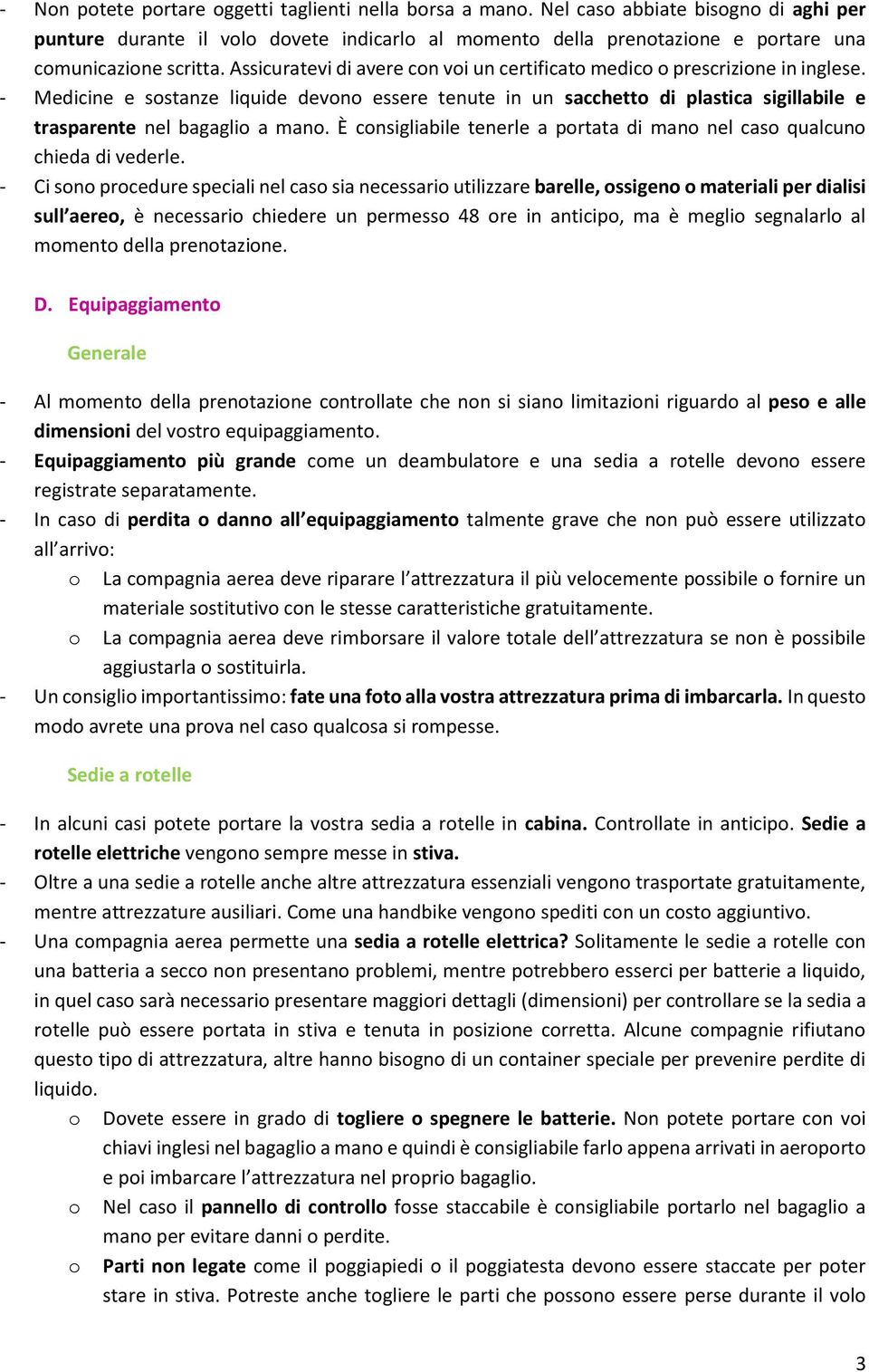 - Non potete portare oggetti taglienti nella borsa a mano. Nel caso abbiate bisogno di aghi per punture durante il volo dovete indicarlo al momento della prenotazione e portare una comunicazione scritta. Assicuratevi di avere con voi un certificato medico o prescrizione in inglese.
- Medicine e sostanze liquide devono essere tenute in un sacchetto di plastica sigillabile e trasparente nel bagaglio a mano. È consigliabile tenerle a portata di mano nel caso qualcuno chieda di vederle.
- Ci sono procedure speciali nel caso sia necessario utilizzare barelle, ossigeno o materiali per dialisi sull'aereo, è necessario chiedere un permesso 48 ore in anticipo, ma è meglio segnalarlo al momento della prenotazione.

D. Equipaggiamento

Generale

- Al momento della prenotazione controllate che non si siano limitazioni riguardo al peso e alle dimensioni del vostro equipaggiamento.
- Equipaggiamento più grande come un deambulatore e una sedia a rotelle devono essere registrate separatamente.
- In caso di perdita o danno all'equipaggiamento talmente grave che non può essere utilizzato all'arrivo:
  o La compagnia aerea deve riparare l'attrezzatura il più velocemente possibile o fornire un materiale sostitutivo con le stesse caratteristiche gratuitamente.
  o La compagnia aerea deve rimborsare il valore totale dell'attrezzatura se non è possibile aggiustarla o sostituirla.
- Un consiglio importantissimo: fate una foto alla vostra attrezzatura prima di imbarcarla. In questo modo avrete una prova nel caso qualcosa si rompesse.

Sedie a rotelle

- In alcuni casi potete portare la vostra sedia a rotelle in cabina. Controllate in anticipo. Sedie a rotelle elettriche vengono sempre messe in stiva.
- Oltre a una sedie a rotelle anche altre attrezzatura essenziali vengono trasportate gratuitamente, mentre attrezzature ausiliari. Come una handbike vengono spediti con un costo aggiuntivo.
- Una compagnia aerea permette una sedia a rotelle elettrica? Solitamente le sedie a rotelle con una batteria a secco non presentano problemi, mentre potrebbero esserci per batterie a liquido, in quel caso sarà necessario presentare maggiori dettagli (dimensioni) per controllare se la sedia a rotelle può essere portata in stiva e tenuta in posizione corretta. Alcune compagnie rifiutano questo tipo di attrezzatura, altre hanno bisogno di un container speciale per prevenire perdite di liquido.
  o Dovete essere in grado di togliere o spegnere le batterie. Non potete portare con voi chiavi inglesi nel bagaglio a mano e quindi è consigliabile farlo appena arrivati in aeroporto e poi imbarcare l'attrezzatura nel proprio bagaglio.
  o Nel caso il pannello di controllo fosse staccabile è consigliabile portarlo nel bagaglio a mano per evitare danni o perdite.
  o Parti non legate come il poggiapiedi o il poggiatesta devono essere staccate per poter stare in stiva. Potreste anche togliere le parti che possono essere perse durante il volo

3